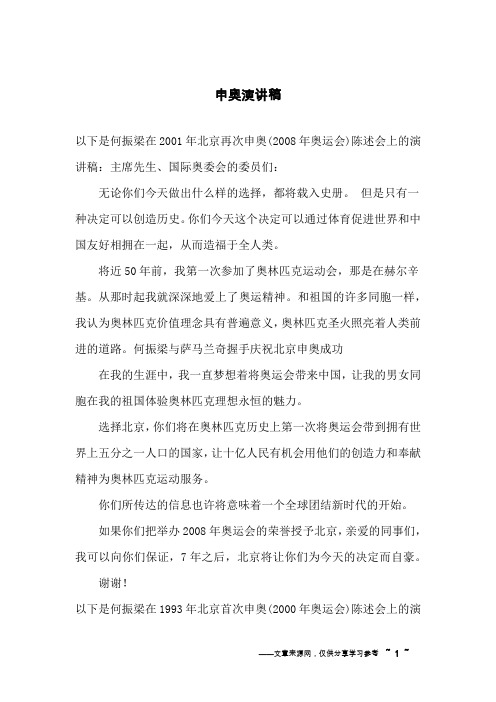 申奥演讲稿

以下是何振梁在2001年北京再次申奥(2008年奥运会)陈述会上的演讲稿：主席先生、国际奥委会的委员们：

无论你们今天做出什么样的选择，都将载入史册。 但是只有一种决定可以创造历史。你们今天这个决定可以通过体育促进世界和中国友好相拥在一起，从而造福于全人类。

将近50年前，我第一次参加了奥林匹克运动会，那是在赫尔辛基。从那时起我就深深地爱上了奥运精神。和祖国的许多同胞一样，我认为奥林匹克价值理念具有普遍意义，奥林匹克圣火照亮着人类前进的道路。何振梁与萨马兰奇握手庆祝北京申奥成功

在我的生涯中，我一直梦想着将奥运会带来中国，让我的男女同胞在我的祖国体验奥林匹克理想永恒的魅力。

选择北京，你们将在奥林匹克历史上第一次将奥运会带到拥有世界上五分之一人口的国家，让十亿人民有机会用他们的创造力和奉献精神为奥林匹克运动服务。

你们所传达的信息也许将意味着一个全球团结新时代的开始。

如果你们把举办2008年奥运会的荣誉授予北京，亲爱的同事们，我可以向你们保证，7年之后，北京将让你们为今天的决定而自豪。

谢谢！

以下是何振梁在1993年北京首次申奥(2000年奥运会)陈述会上的演

——文章来源网，仅供分享学习参考 ~ 1 ~